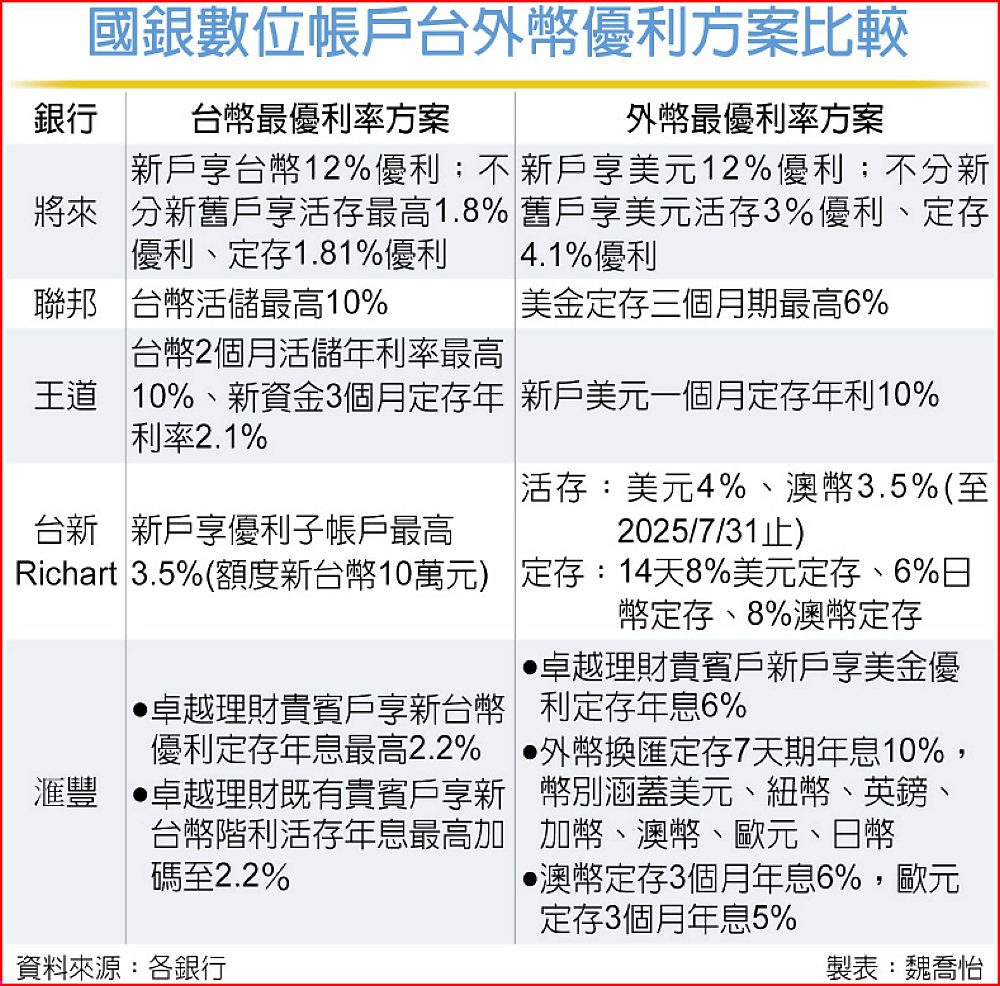 國銀數位帳戶台外幣優利方案比較

| 銀行 | 台幣最優利率方案 | 外幣最優利率方案 |
|---|---|---|
| 將來 | 新戶享台幣12%優利；不分新舊戶享活存最高1.8%優利、定存1.81%優利 | 新戶享美元12%優利；不分新舊戶享美元活存3%優利、定存4.1%優利 |
| 聯邦 | 台幣活儲最高10% | 美金定存三個月期最高6% |
| 王道 | 台幣2個月活儲年利率最高10%、新資金3個月定存年利率2.1% | 新戶美元一個月定存年利10% |
| 台新 Richart | 新戶享優利子帳戶最高3.5%(額度新台幣10萬元) | 活存：美元4%、澳幣3.5%(至2025/7/31止) 定存：14天8%美元定存、6%日幣定存、8%澳幣定存 |
| 滙豐 | ●卓越理財貴賓戶享新台幣優利定存年息最高2.2% ●卓越理財既有貴賓戶享新台幣階利活存年息最高加碼至2.2% | ●卓越理財貴賓戶新戶享美金優利定存年息6% ●外幣換匯定存7天期年息10%，幣別涵蓋美元、紐幣、英鎊、加幣、澳幣、歐元、日幣 ●澳幣定存3個月年息6%，歐元定存3個月年息5% |

資料來源：各銀行
製表：魏喬怡